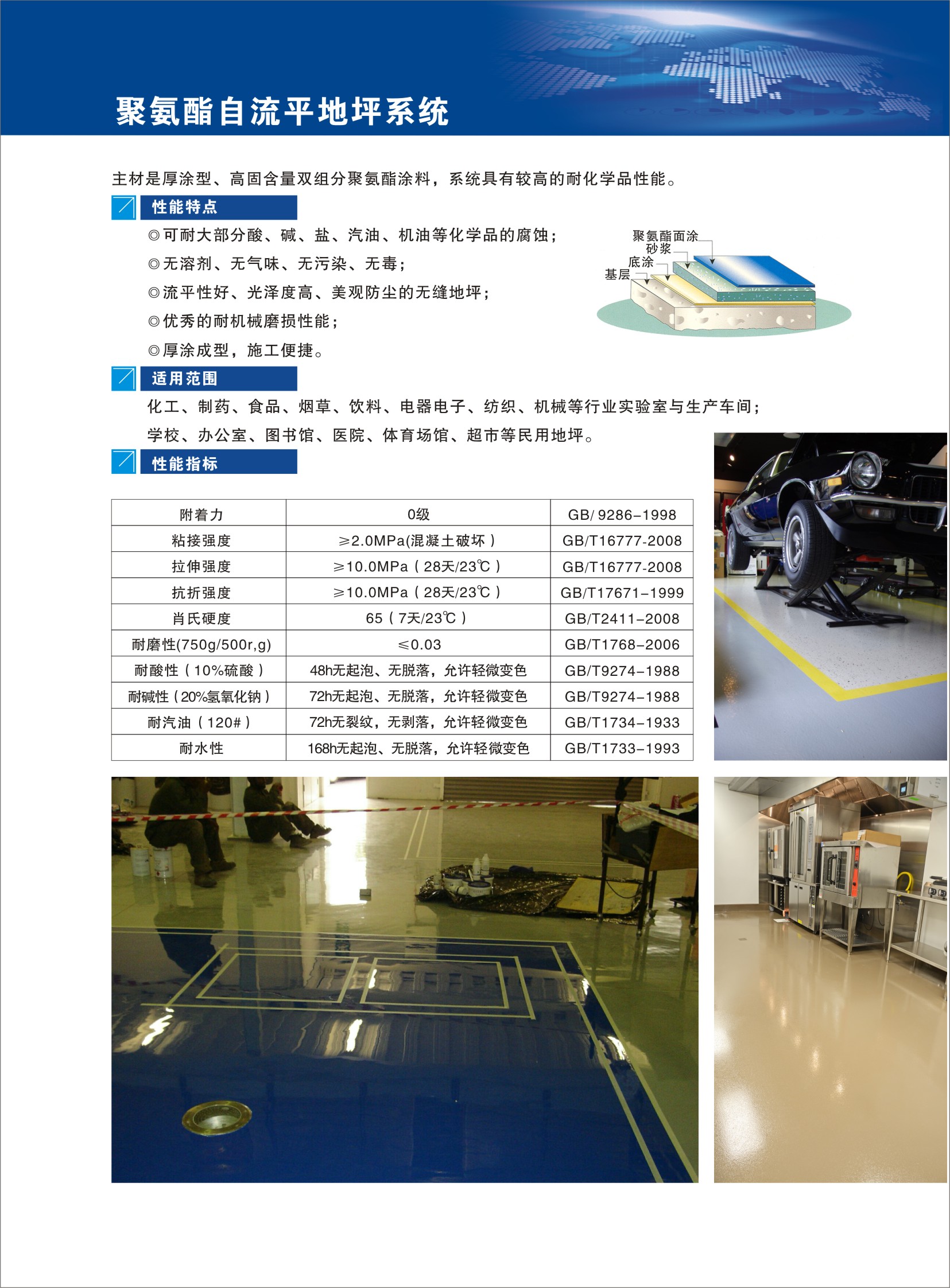 聚氨酯自流平地坪系统

主材是厚涂型、高固含量双组分聚氨酯涂料，系统具有较高的耐化学品性能。

性能特点

◎可耐大部分酸、碱、盐、汽油、机油等化学品的腐蚀；
◎无溶剂、无气味、无污染、无毒；
◎流平性好、光泽度高、美观防尘的无缝地坪；
◎优秀的耐机械磨损性能；
◎厚涂成型，施工便捷。

聚氨酯面涂
砂浆
底涂
基层

适用范围

化工、制药、食品、烟草、饮料、电器电子、纺织、机械等行业实验室与生产车间；
学校、办公室、图书馆、医院、体育场馆、超市等民用地坪。

性能指标

| 附着力 | 0级 | GB/ 9286-1998 |
|---|---|---|
| 粘接强度 | ≥2.0MPa(混凝土破坏） | GB/T16777-2008 |
| 拉伸强度 | ≥10.0MPa（28天/23℃） | GB/T16777-2008 |
| 抗折强度 | ≥10.0MPa（28天/23℃） | GB/T17671-1999 |
| 肖氏硬度 | 65（7天/23℃） | GB/T2411-2008 |
| 耐磨性(750g/500r,g) | ≤0.03 | GB/T1768-2006 |
| 耐酸性（10%硫酸） | 48h无起泡、无脱落，允许轻微变色 | GB/T9274-1988 |
| 耐碱性（20%氢氧化钠） | 72h无起泡、无脱落，允许轻微变色 | GB/T9274-1988 |
| 耐汽油（120#） | 72h无裂纹，无剥落，允许轻微变色 | GB/T1734-1933 |
| 耐水性 | 168h无起泡、无脱落，允许轻微变色 | GB/T1733-1993 |